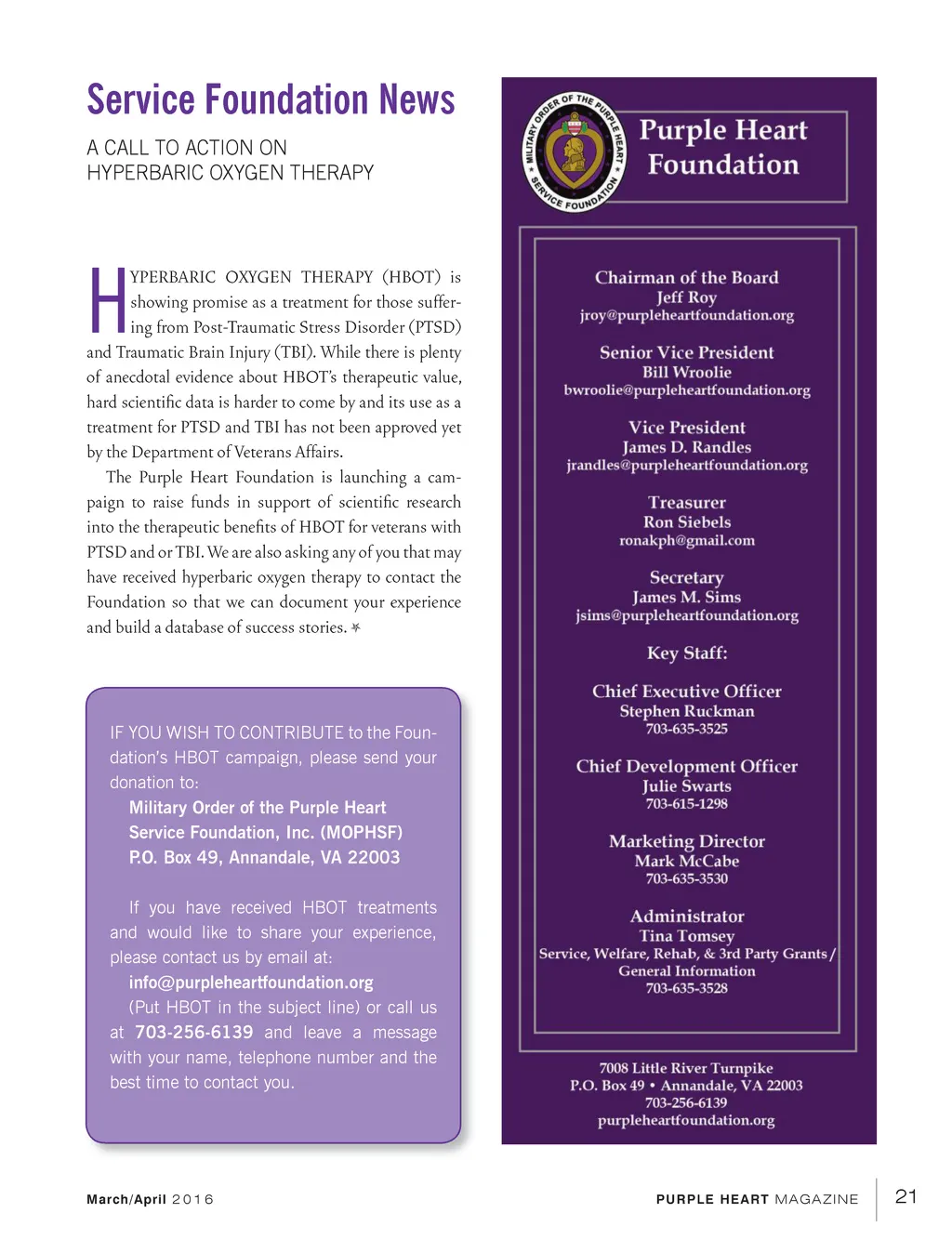 Service Foundation News

A CALL TO ACTION ON HYPERBARIC OXYGEN THERAPY

HYPERBARIC OXYGEN THERAPY (HBOT) is showing promise as a treatment for those suffering from Post-Traumatic Stress Disorder (PTSD) and Traumatic Brain Injury (TBI). While there is plenty of anecdotal evidence about HBOT's therapeutic value, hard scientific data is harder to come by and its use as a treatment for PTSD and TBI has not been approved yet by the Department of Veterans Affairs.

The Purple Heart Foundation is launching a campaign to raise funds in support of scientific research into the therapeutic benefits of HBOT for veterans with PTSD and or TBI. We are also asking any of you that may have received hyperbaric oxygen therapy to contact the Foundation so that we can document your experience and build a database of success stories.

IF YOU WISH TO CONTRIBUTE to the Foundation's HBOT campaign, please send your donation to:

Military Order of the Purple Heart Service Foundation, Inc. (MOPHSF) P.O. Box 49, Annandale, VA 22003

If you have received HBOT treatments and would like to share your experience, please contact us by email at:

info@purpleheartfoundation.org

(Put HBOT in the subject line) or call us at 703-256-6139 and leave a message with your name, telephone number and the best time to contact you.

MILITARY ORDER OF THE PURPLE HEART SERVICE FOUNDATION

Purple Heart Foundation

Chairman of the Board
Jeff Roy
jroy@purpleheartfoundation.org

Senior Vice President
Bill Wroolie
bwroolie@purpleheartfoundation.org

Vice President
James D. Randles
jrandles@purpleheartfoundation.org

Treasurer
Ron Siebels
ronakph@gmail.com

Secretary
James M. Sims
jsims@purpleheartfoundation.org

Key Staff:

Chief Executive Officer
Stephen Ruckman
703-635-3525

Chief Development Officer
Julie Swarts
703-615-1298

Marketing Director
Mark McCabe
703-635-3530

Administrator
Tina Tomsey
Service, Welfare, Rehab, & 3rd Party Grants / General Information
703-635-3528

7008 Little River Turnpike
P.O. Box 49 • Annandale, VA 22003
703-256-6139
purpleheartfoundation.org

March/April 2016

PURPLE HEART MAGAZINE

21